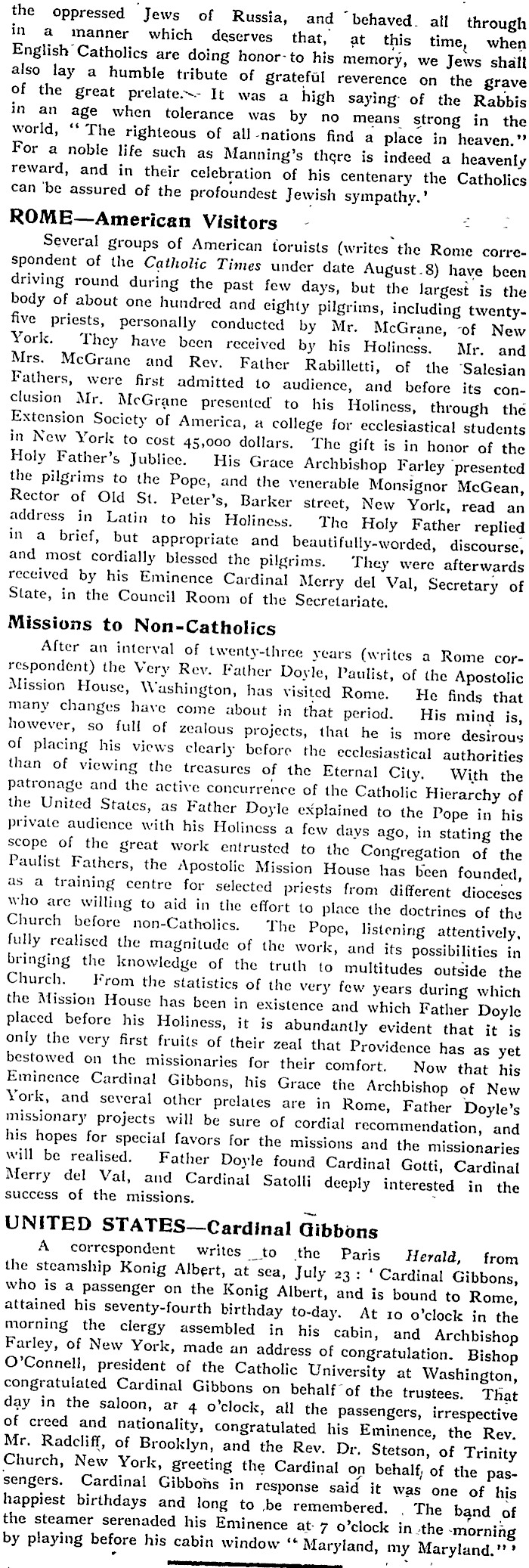 the oppressed Jews of Russia, and behaved all through in a manner which deserves that, at this time, when English Catholics are doing honor to his memory, we Jews shall also lay a humble tribute of grateful reverence on the grave of the great prelate. It was a high saying of the Rabbis in an age when tolerance was by no means strong in the world, "The righteous of all nations find a place in heaven." For a noble life such as Manning's there is indeed a heavenly reward, and in their celebration of his centenary the Catholics can be assured of the profoundest Jewish sympathy.'

ROME—American Visitors

Several groups of American tourists (writes the Rome correspondent of the Catholic Times under date August 8) have been driving round during the past few days, but the largest is the body of about one hundred and eighty pilgrims, including twenty-five priests, personally conducted by Mr. McGrane, of New York. They have been received by his Holiness. Mr. and Mrs. McGrane and Rev. Father Rabilletti, of the Salesian Fathers, were first admitted to audience, and before its conclusion Mr. McGrane presented to his Holiness, through the Extension Society of America, a college for ecclesiastical students in New York to cost 45,000 dollars. The gift is in honor of the Holy Father's Jubilee. His Grace Archbishop Farley presented the pilgrims to the Pope, and the venerable Monsignor McGean, Rector of Old St. Peter's, Barker street, New York, read an address in Latin to his Holiness. The Holy Father replied in a brief, but appropriate and beautifully-worded, discourse, and most cordially blessed the pilgrims. They were afterwards received by his Eminence Cardinal Merry del Val, Secretary of State, in the Council Room of the Secretariate.

Missions to Non-Catholics

After an interval of twenty-three years (writes a Rome correspondent) the Very Rev. Father Doyle, Paulist, of the Apostolic Mission House, Washington, has visited Rome. He finds that many changes have come about in that period. His mind is, however, so full of zealous projects, that he is more desirous of placing his views clearly before the ecclesiastical authorities than of viewing the treasures of the Eternal City. With the patronage and the active concurrence of the Catholic Hierarchy of the United States, as Father Doyle explained to the Pope in his private audience with his Holiness a few days ago, in stating the scope of the great work entrusted to the Congregation of the Paulist Fathers, the Apostolic Mission House has been founded, as a training centre for selected priests from different dioceses who are willing to aid in the effort to place the doctrines of the Church before non-Catholics. The Pope, listening attentively, fully realised the magnitude of the work, and its possibilities in bringing the knowledge of the truth to multitudes outside the Church. From the statistics of the very few years during which the Mission House has been in existence and which Father Doyle placed before his Holiness, it is abundantly evident that it is only the very first fruits of their zeal that Providence has as yet bestowed on the missionaries for their comfort. Now that his Eminence Cardinal Gibbons, his Grace the Archbishop of New York, and several other prelates are in Rome, Father Doyle's missionary projects will be sure of cordial recommendation, and his hopes for special favors for the missions and the missionaries will be realised. Father Doyle found Cardinal Gotti, Cardinal Merry del Val, and Cardinal Satolli deeply interested in the success of the missions.

UNITED STATES—Cardinal Gibbons

A correspondent writes to the Paris Herald, from the steamship Konig Albert, at sea, July 23: 'Cardinal Gibbons, who is a passenger on the Konig Albert, and is bound to Rome, attained his seventy-fourth birthday to-day. At 10 o'clock in the morning the clergy assembled in his cabin, and Archbishop Farley, of New York, made an address of congratulation. Bishop O'Connell, president of the Catholic University at Washington, congratulated Cardinal Gibbons on behalf of the trustees. That day in the saloon, at 4 o'clock, all the passengers, irrespective of creed and nationality, congratulated his Eminence, the Rev. Mr. Radcliff, of Brooklyn, and the Rev. Dr. Stetson, of Trinity Church, New York, greeting the Cardinal on behalf of the passengers. Cardinal Gibbons in response said it was one of his happiest birthdays and long to be remembered. The band of the steamer serenaded his Eminence at 7 o'clock in the morning by playing before his cabin window "Maryland, my Maryland."'